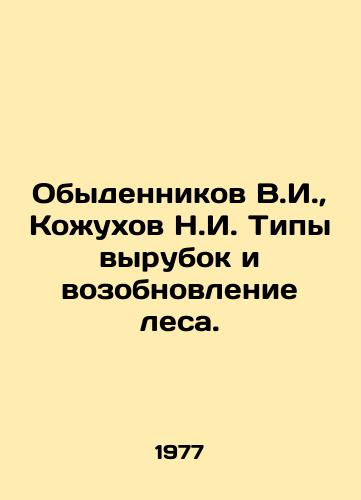 Обыденников В.И., Кожухов Н.И. Типы вырубок и возобновление леса.

1977